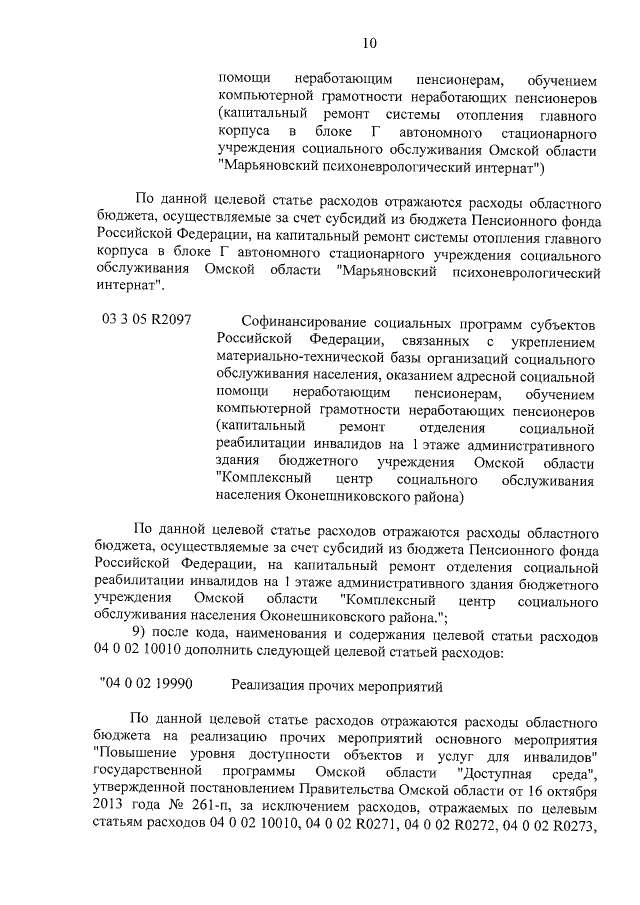 10

помощи неработающим пенсионерам, обучением компьютерной грамотности неработающих пенсионеров (капитальный ремонт системы отопления главного корпуса в блоке Г автономного стационарного учреждения социального обслуживания Омской области "Марьяновский психоневрологический интернат")

По данной целевой статье расходов отражаются расходы областного бюджета, осуществляемые за счет субсидий из бюджета Пенсионного фонда Российской Федерации, на капитальный ремонт системы отопления главного корпуса в блоке Г автономного стационарного учреждения социального обслуживания Омской области "Марьяновский психоневрологический интернат".

03 3 05 R2097 Софинансирование социальных программ субъектов Российской Федерации, связанных с укреплением материально-технической базы организаций социального обслуживания населения, оказанием адресной социальной помощи неработающим пенсионерам, обучением компьютерной грамотности неработающих пенсионеров (капитальный ремонт отделения социальной реабилитации инвалидов на 1 этаже административного здания бюджетного учреждения Омской области "Комплексный центр социального обслуживания населения Оконешниковского района)

По данной целевой статье расходов отражаются расходы областного бюджета, осуществляемые за счет субсидий из бюджета Пенсионного фонда Российской Федерации, на капитальный ремонт отделения социальной реабилитации инвалидов на 1 этаже административного здания бюджетного учреждения Омской области "Комплексный центр социального обслуживания населения Оконешниковского района.";

9) после кода, наименования и содержания целевой статьи расходов 04 0 02 10010 дополнить следующей целевой статьей расходов:

"04 0 02 19990 Реализация прочих мероприятий

По данной целевой статье расходов отражаются расходы областного бюджета на реализацию прочих мероприятий основного мероприятия "Повышение уровня доступности объектов и услуг для инвалидов" государственной программы Омской области "Доступная среда", утвержденной постановлением Правительства Омской области от 16 октября 2013 года № 261-п, за исключением расходов, отражаемых по целевым статьям расходов 04 0 02 10010, 04 0 02 R0271, 04 0 02 R0272, 04 0 02 R0273,